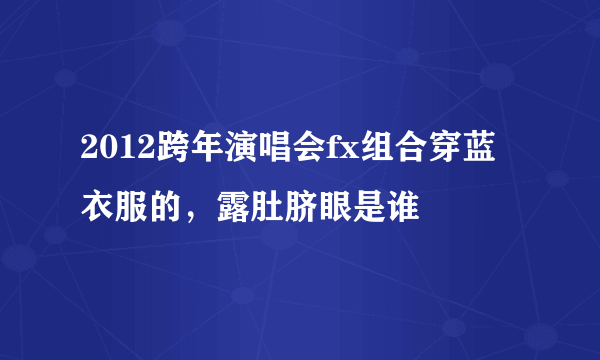 2012跨年演唱会fx组合穿蓝衣服的，露肚脐眼是谁